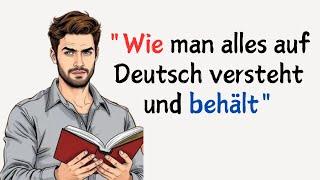 "Wie man alles auf Deutsch versteht und behält"